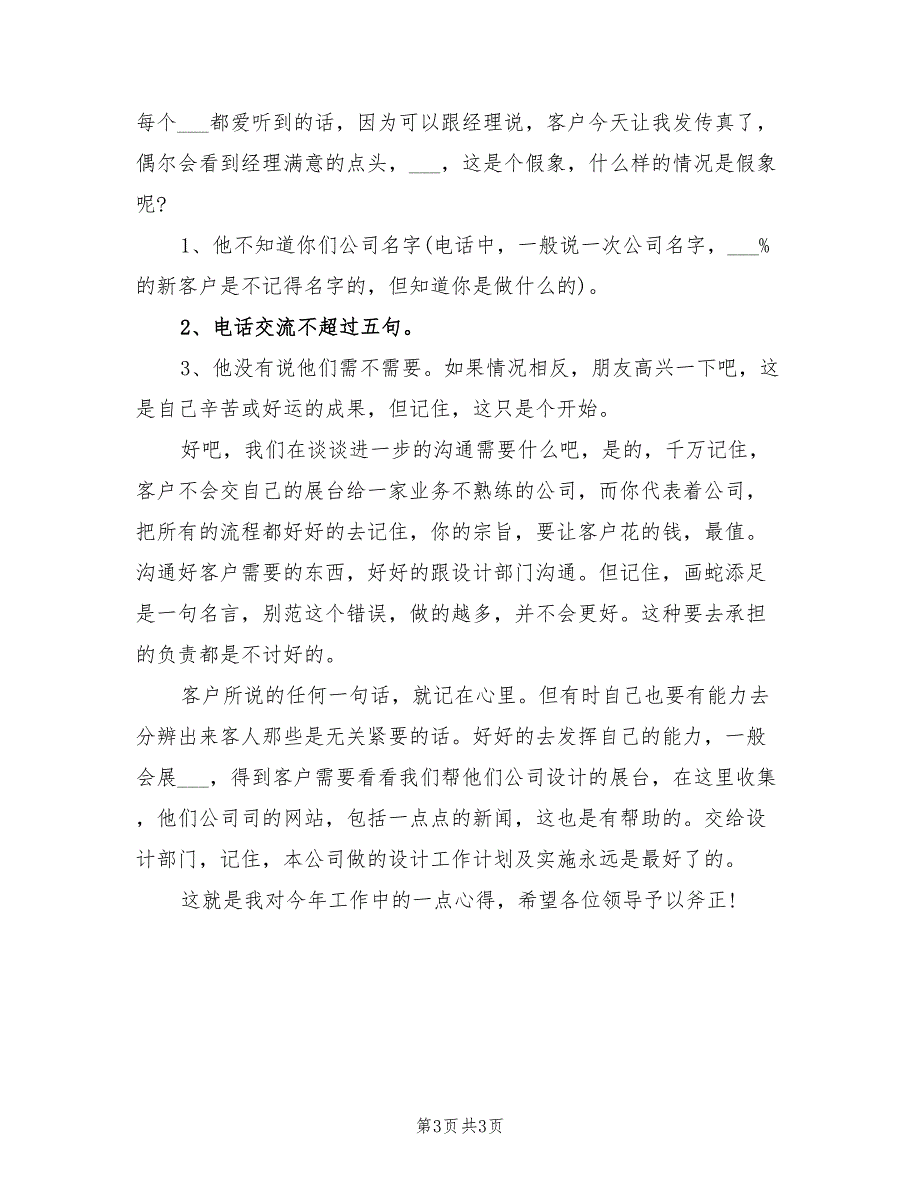 每个___都爱听到的话，因为可以跟经理说，客户今天让我发传真了，偶尔会看到经理满意的点头，___，这是个假象，什么样的情况是假象呢？

1、他不知道你们公司名字(电话中，一般说一次公司名字，___%的新客户是不记得名字的，但知道你是做什么的)。

2、电话交流不超过五句。

3、他没有说他们需不需要。如果情况相反，朋友高兴一下吧，这是自己辛苦或好运的成果，但记住，这只是个开始。

好吧，我们在谈谈进一步的沟通需要什么吧，是的，千万记住，客户不会交自己的展台给一家业务不熟练的公司，而你代表着公司，把所有的流程都好好的去记住，你的宗旨，要让客户花的钱，最值。沟通好客户需要的东西，好好的跟设计部门沟通。但记住，画蛇添足是一句名言，别范这个错误，做的越多，并不会更好。这种要去承担的负责都是不讨好的。

客户所说的任何一句话，就记在心里。但有时自己也要有能力去分辨出来客人那些是无关紧要的话。好好的去发挥自己的能力，一般会展___，得到客户需要看看我们帮他们公司设计的展台，在这里收集，他们公司司的网站，包括一点点的新闻，这也是有帮助的。交给设计部门，记住，本公司做的设计工作计划及实施永远是最好了的。

这就是我对今年工作中的一点心得，希望各位领导予以斧正!

第3页 共3页